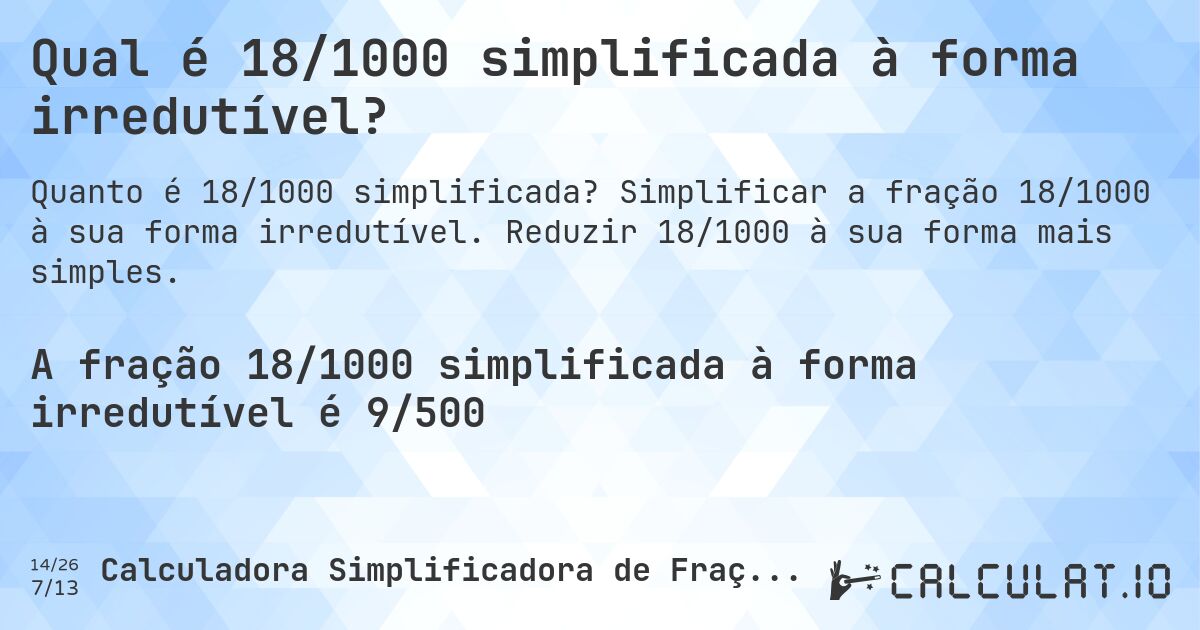 Qual é 18/1000 simplificada à forma irredutível?

Quanto é 18/1000 simplificada? Simplificar a fração 18/1000 à sua forma irredutível. Reduzir 18/1000 à sua forma mais simples.

A fração 18/1000 simplificada à forma irredutível é 9/500

14/26
7/13

Calculadora Simplificadora de Fraç...

CALCULAT.IO